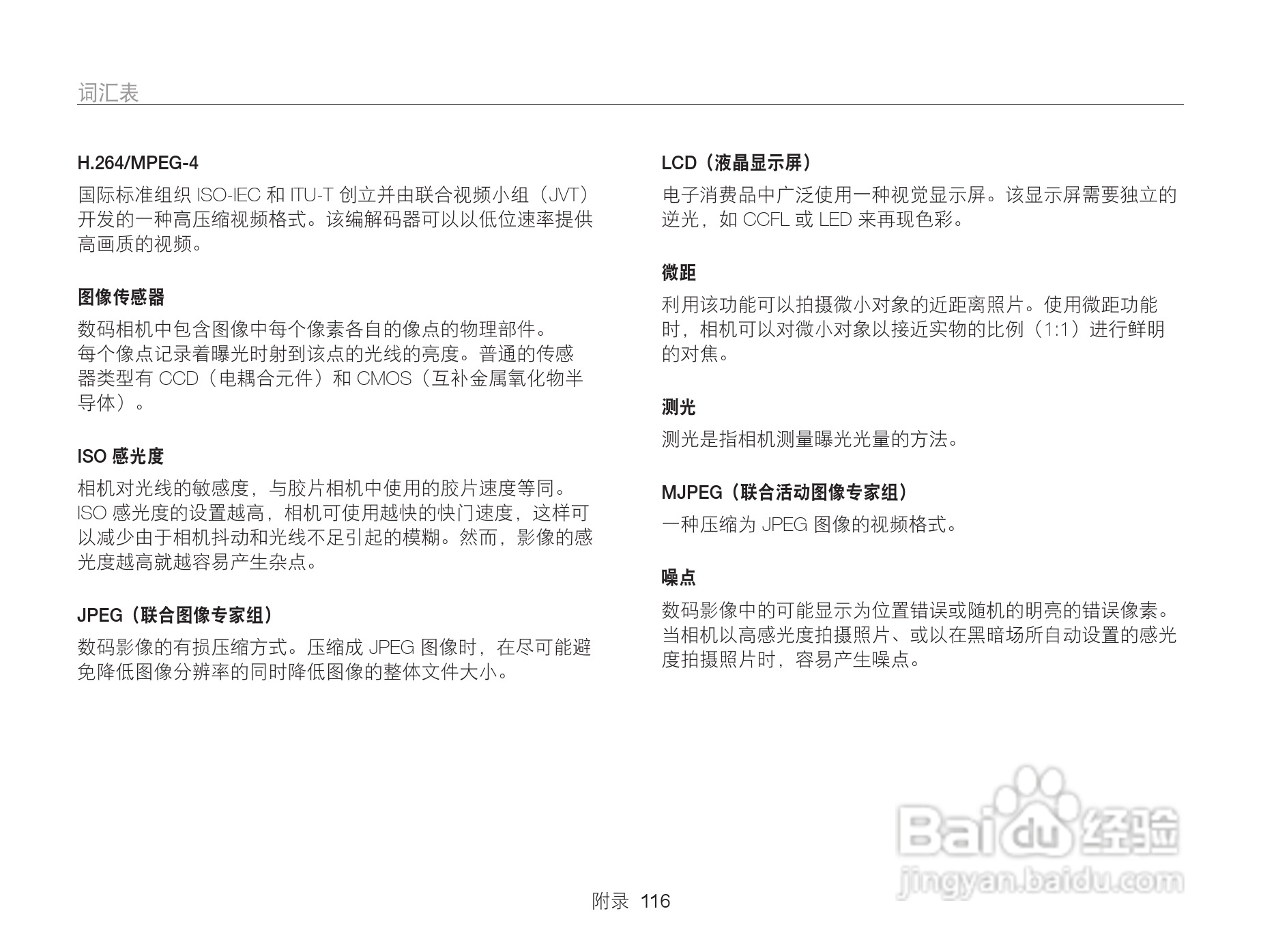 词汇表

H.264/MPEG-4

国际标准组织 ISO-IEC 和 ITU-T 创立并由联合视频小组（JVT）开发的一种高压缩视频格式。该编解码器可以以低位速率提供高画质的视频。

图像传感器

数码相机中包含图像中每个像素各自的像点的物理部件。每个像点记录着曝光时射到该点的光线的亮度。普通的传感器类型有 CCD（电耦合元件）和 CMOS（互补金属氧化物半导体）。

ISO 感光度

相机对光线的敏感度，与胶片相机中使用的胶片速度等同。ISO 感光度的设置越高，相机可使用越快的快门速度，这样可以减少由于相机抖动和光线不足引起的模糊。然而，影像的感光度越高就越容易产生杂点。

JPEG（联合图像专家组）

数码影像的有损压缩方式。压缩成 JPEG 图像时，在尽可能避免降低图像分辨率的同时降低图像的整体文件大小。

LCD（液晶显示屏）

电子消费品中广泛使用一种视觉显示屏。该显示屏需要独立的逆光，如 CCFL 或 LED 来再现色彩。

微距

利用该功能可以拍摄微小对象的近距离照片。使用微距功能时，相机可以对微小对象以接近实物的比例（1:1）进行鲜明的对焦。

测光

测光是指相机测量曝光光量的方法。

MJPEG（联合活动图像专家组）

一种压缩为 JPEG 图像的视频格式。

噪点

数码影像中的可能显示为位置错误或随机的明亮的错误像素。当相机以高感光度拍摄照片、或以在黑暗场所自动设置的感光度拍摄照片时，容易产生噪点。

Baidu 经验
jingyan.baidu.com

附录 116